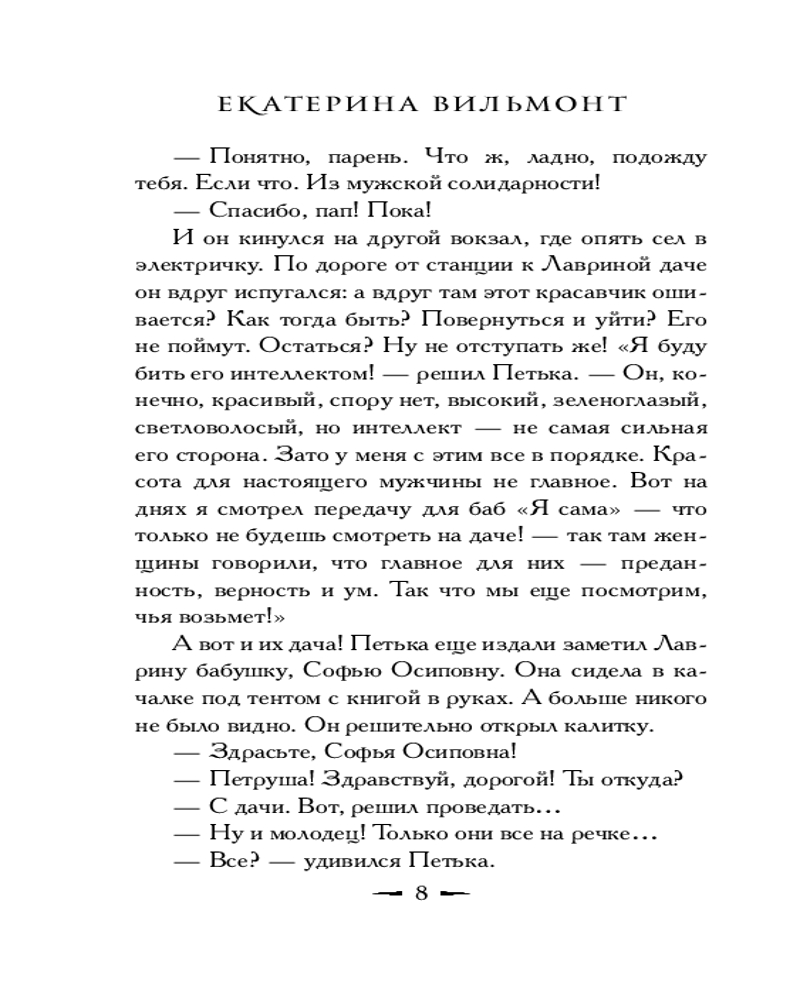 ЕКАТЕРИНА ВИЛЬМОНТ

— Понятно, парень. Что ж, ладно, подожду тебя. Если что. Из мужской солидарности!

— Спасибо, пап! Пока!

И он кинулся на другой вокзал, где опять сел в электричку. По дороге от станции к Лавриной даче он вдруг испугался: а вдруг там этот красавчик ошивается? Как тогда быть? Повернуться и уйти? Его не поймут. Остаться? Ну не отступать же! «Я буду бить его интеллектом! — решил Петька. — Он, конечно, красивый, спору нет, высокий, зеленоглазый, светловолосый, но интеллект — не самая сильная его сторона. Зато у меня с этим все в порядке. Красота для настоящего мужчины не главное. Вот на днях я смотрел передачу для баб «Я сама» — что только не будешь смотреть на даче! — так там женщины говорили, что главное для них — преданность, верность и ум. Так что мы еще посмотрим, чья возьмет!»

А вот и их дача! Петька еще издали заметил Лаврину бабушку, Софью Осиповну. Она сидела в качалке под тентом с книгой в руках. А больше никого не было видно. Он решительно открыл калитку.

— Здрасьте, Софья Осиповна!

— Петруша! Здравствуй, дорогой! Ты откуда?

— С дачи. Вот, решил проведать...

— Ну и молодец! Только они все на речке...

— Все? — удивился Петька.

8